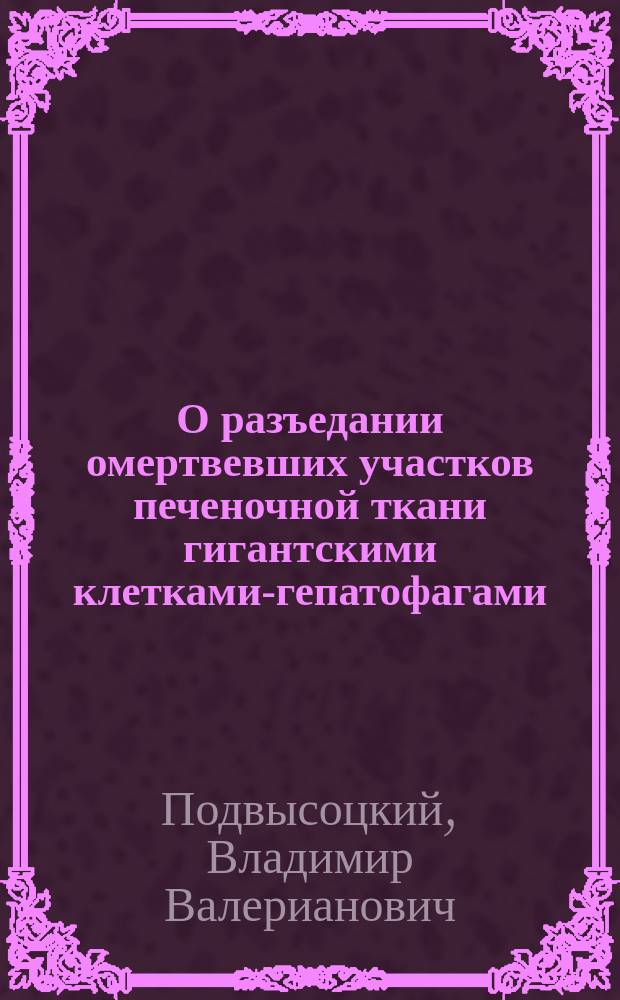 О разъедании омертвевших участков печеночной ткани гигантскими клетками-гепатофагами

Подвысоцкий, Владимир Валерианович